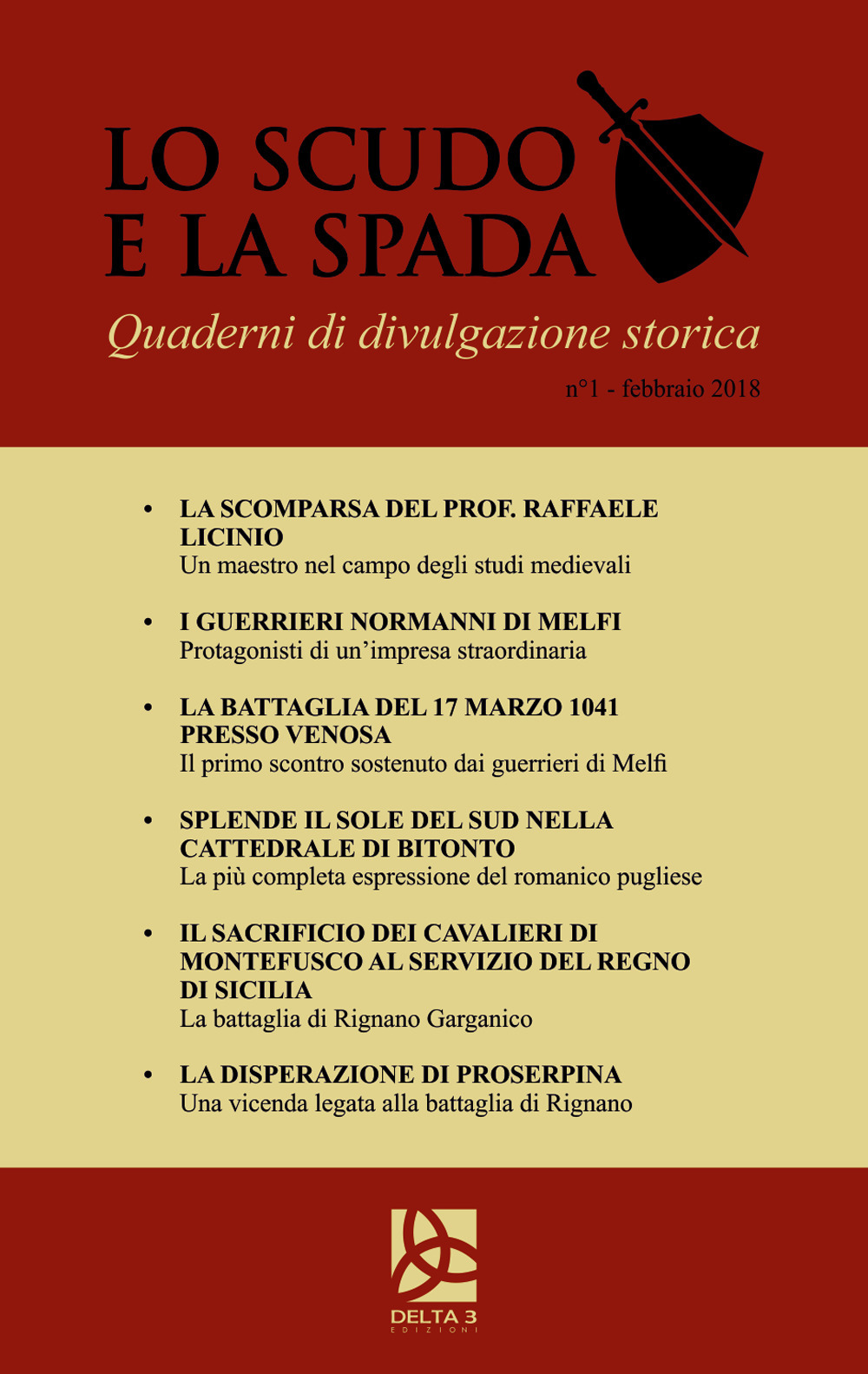 LO SCUDO
E LA SPADA

Quaderni di divulgazione storica

n°1 - febbraio 2018

• LA SCOMPARSA DEL PROF. RAFFAELE LICINIO
Un maestro nel campo degli studi medievali

• I GUERRIERI NORMANNI DI MELFI
Protagonisti di un'impresa straordinaria

• LA BATTAGLIA DEL 17 MARZO 1041 PRESSO VENOSA
Il primo scontro sostenuto dai guerrieri di Melfi

• SPLENDE IL SOLE DEL SUD NELLA CATTEDRALE DI BITONTO
La più completa espressione del romanico pugliese

• IL SACRIFICIO DEI CAVALIERI DI MONTEFUSCO AL SERVIZIO DEL REGNO DI SICILIA
La battaglia di Rignano Garganico

• LA DISPERAZIONE DI PROSERPINA
Una vicenda legata alla battaglia di Rignano

DELTA 3
EDIZIONI